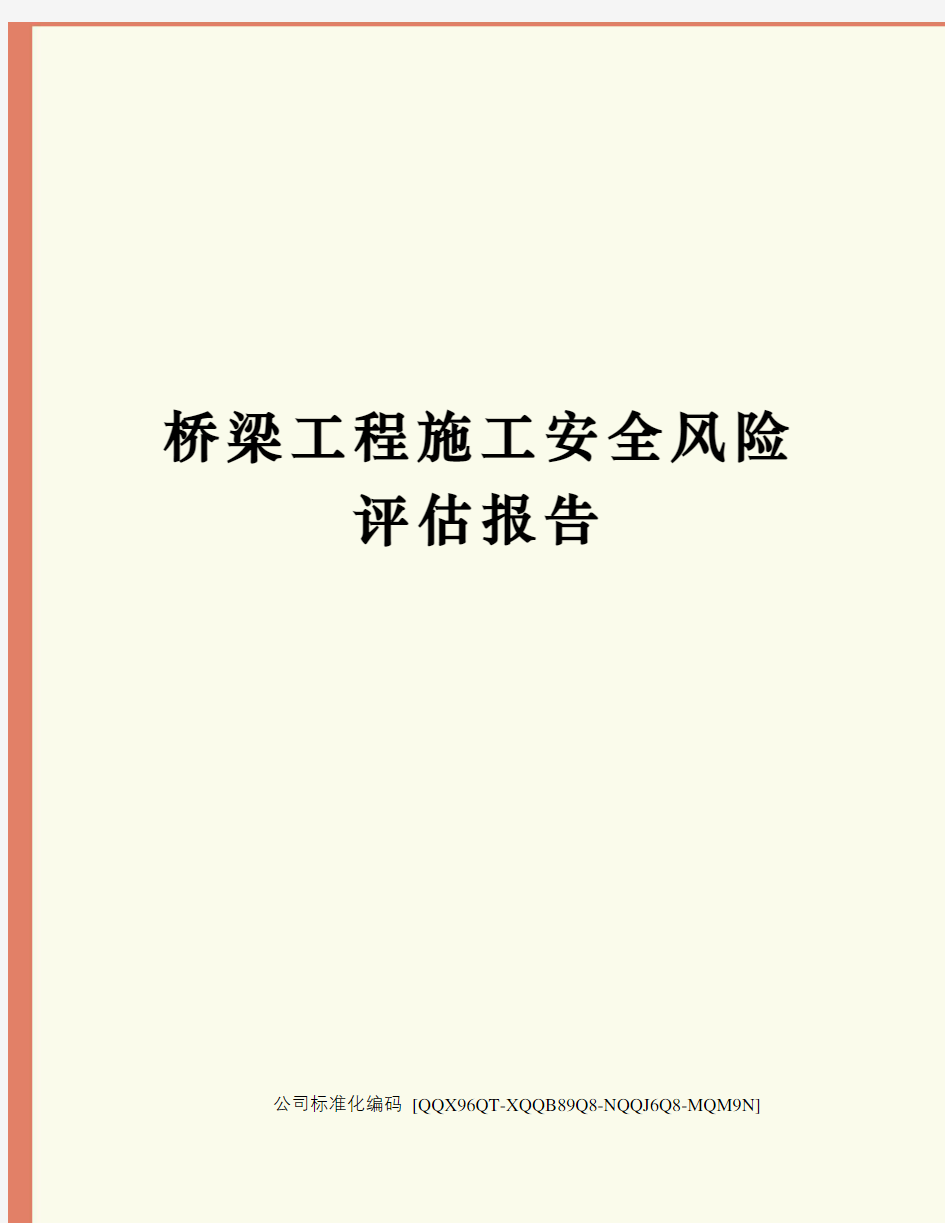 桥梁工程施工安全风险评估报告

公司标准化编码 [QQX96QT-XQQB89Q8-NQQJ6Q8-MQM9N]